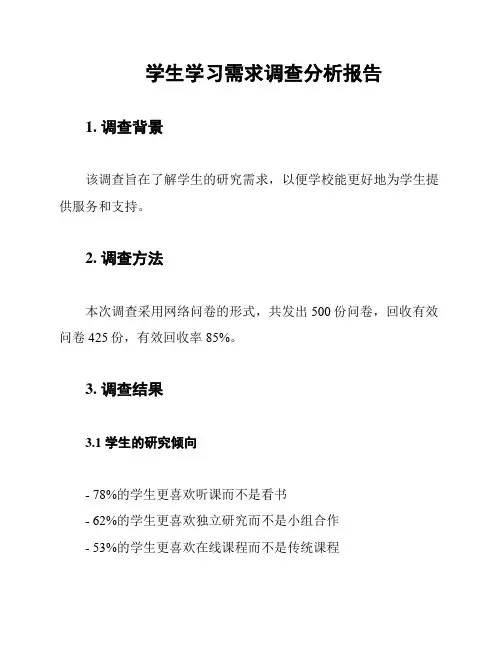 学生学习需求调查分析报告

1. 调查背景

该调查旨在了解学生的研究需求，以便学校能更好地为学生提供服务和支持。

2. 调查方法

本次调查采用网络问卷的形式，共发出 500 份问卷，回收有效问卷 425 份，有效回收率 85%。

3. 调查结果

3.1 学生的研究倾向

- 78%的学生更喜欢听课而不是看书
- 62%的学生更喜欢独立研究而不是小组合作
- 53%的学生更喜欢在线课程而不是传统课程